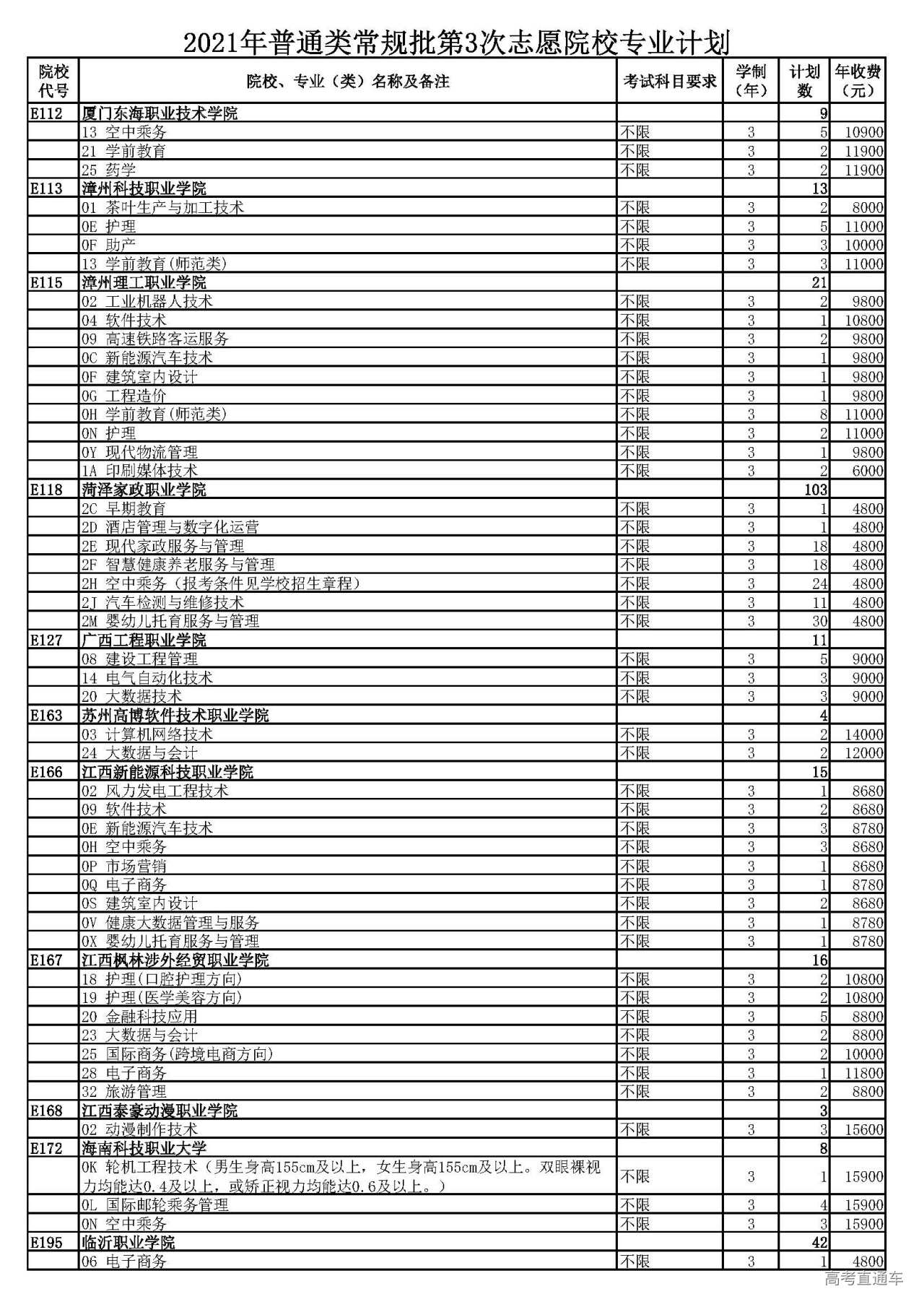 2021年普通类常规批第3次志愿院校专业计划

| 院校代号 | 院校、专业（类）名称及备注 | 考试科目要求 | 学制（年） | 计划数 | 年收费（元） |
|---|---|---|---|---|---|
| E112 | 厦门东海职业技术学院 | | | 9 | |
| | 13 空中乘务 | 不限 | 3 | 5 | 10900 |
| | 21 学前教育 | 不限 | 3 | 2 | 11900 |
| | 25 药学 | 不限 | 3 | 2 | 11900 |
| E113 | 漳州科技职业学院 | | | 13 | |
| | 01 茶叶生产与加工技术 | 不限 | 3 | 2 | 8000 |
| | 0E 护理 | 不限 | 3 | 5 | 11000 |
| | 0F 助产 | 不限 | 3 | 3 | 10000 |
| | 13 学前教育(师范类) | 不限 | 3 | 3 | 11000 |
| E115 | 漳州理工职业学院 | | | 21 | |
| | 02 工业机器人技术 | 不限 | 3 | 2 | 9800 |
| | 04 软件技术 | 不限 | 3 | 1 | 10800 |
| | 09 高速铁路客运服务 | 不限 | 3 | 2 | 9800 |
| | 0C 新能源汽车技术 | 不限 | 3 | 1 | 9800 |
| | 0F 建筑室内设计 | 不限 | 3 | 1 | 9800 |
| | 0G 工程造价 | 不限 | 3 | 1 | 9800 |
| | 0H 学前教育(师范类) | 不限 | 3 | 8 | 11000 |
| | 0N 护理 | 不限 | 3 | 2 | 11000 |
| | 0Y 现代物流管理 | 不限 | 3 | 1 | 9800 |
| | 1A 印刷媒体技术 | 不限 | 3 | 2 | 6000 |
| E118 | 菏泽家政职业学院 | | | 103 | |
| | 2C 早期教育 | 不限 | 3 | 1 | 4800 |
| | 2D 酒店管理与数字化运营 | 不限 | 3 | 1 | 4800 |
| | 2E 现代家政服务与管理 | 不限 | 3 | 18 | 4800 |
| | 2F 智慧健康养老服务与管理 | 不限 | 3 | 18 | 4800 |
| | 2H 空中乘务（报考条件见学校招生章程） | 不限 | 3 | 24 | 4800 |
| | 2J 汽车检测与维修技术 | 不限 | 3 | 11 | 4800 |
| | 2M 婴幼儿托育服务与管理 | 不限 | 3 | 30 | 4800 |
| E127 | 广西工程职业学院 | | | 11 | |
| | 08 建设工程管理 | 不限 | 3 | 5 | 9000 |
| | 14 电气自动化技术 | 不限 | 3 | 3 | 9000 |
| | 20 大数据技术 | 不限 | 3 | 3 | 9000 |
| E163 | 苏州高博软件技术职业学院 | | | 4 | |
| | 03 计算机网络技术 | 不限 | 3 | 2 | 14000 |
| | 24 大数据与会计 | 不限 | 3 | 2 | 12000 |
| E166 | 江西新能源科技职业学院 | | | 15 | |
| | 02 风力发电工程技术 | 不限 | 3 | 1 | 8680 |
| | 09 软件技术 | 不限 | 3 | 2 | 8680 |
| | 0E 新能源汽车技术 | 不限 | 3 | 3 | 8780 |
| | 0H 空中乘务 | 不限 | 3 | 3 | 8680 |
| | 0P 市场营销 | 不限 | 3 | 1 | 8680 |
| | 0Q 电子商务 | 不限 | 3 | 1 | 8780 |
| | 0S 建筑室内设计 | 不限 | 3 | 2 | 8680 |
| | 0V 健康大数据管理与服务 | 不限 | 3 | 1 | 8780 |
| | 0X 婴幼儿托育服务与管理 | 不限 | 3 | 1 | 8780 |
| E167 | 江西枫林涉外经贸职业学院 | | | 16 | |
| | 18 护理(口腔护理方向) | 不限 | 3 | 2 | 10800 |
| | 19 护理(医学美容方向) | 不限 | 3 | 2 | 10800 |
| | 20 金融科技应用 | 不限 | 3 | 5 | 8800 |
| | 23 大数据与会计 | 不限 | 3 | 2 | 8800 |
| | 25 国际商务(跨境电商方向) | 不限 | 3 | 2 | 10000 |
| | 28 电子商务 | 不限 | 3 | 1 | 11800 |
| | 32 旅游管理 | 不限 | 3 | 2 | 8800 |
| E168 | 江西泰豪动漫职业学院 | | | 3 | |
| | 02 动漫制作技术 | 不限 | 3 | 3 | 15600 |
| E172 | 海南科技职业大学 | | | 8 | |
| | 0K 轮机工程技术（男生身高155cm及以上，女生身高155cm及以上。双眼裸视力均能达0.4及以上，或矫正视力均能达0.6及以上。） | 不限 | 3 | 1 | 15900 |
| | 0L 国际邮轮乘务管理 | 不限 | 3 | 4 | 15900 |
| | 0N 空中乘务 | 不限 | 3 | 3 | 15900 |
| E195 | 临沂职业学院 | | | 42 | |
| | 06 电子商务 | 不限 | 3 | 1 | 4800 |

高考直通车